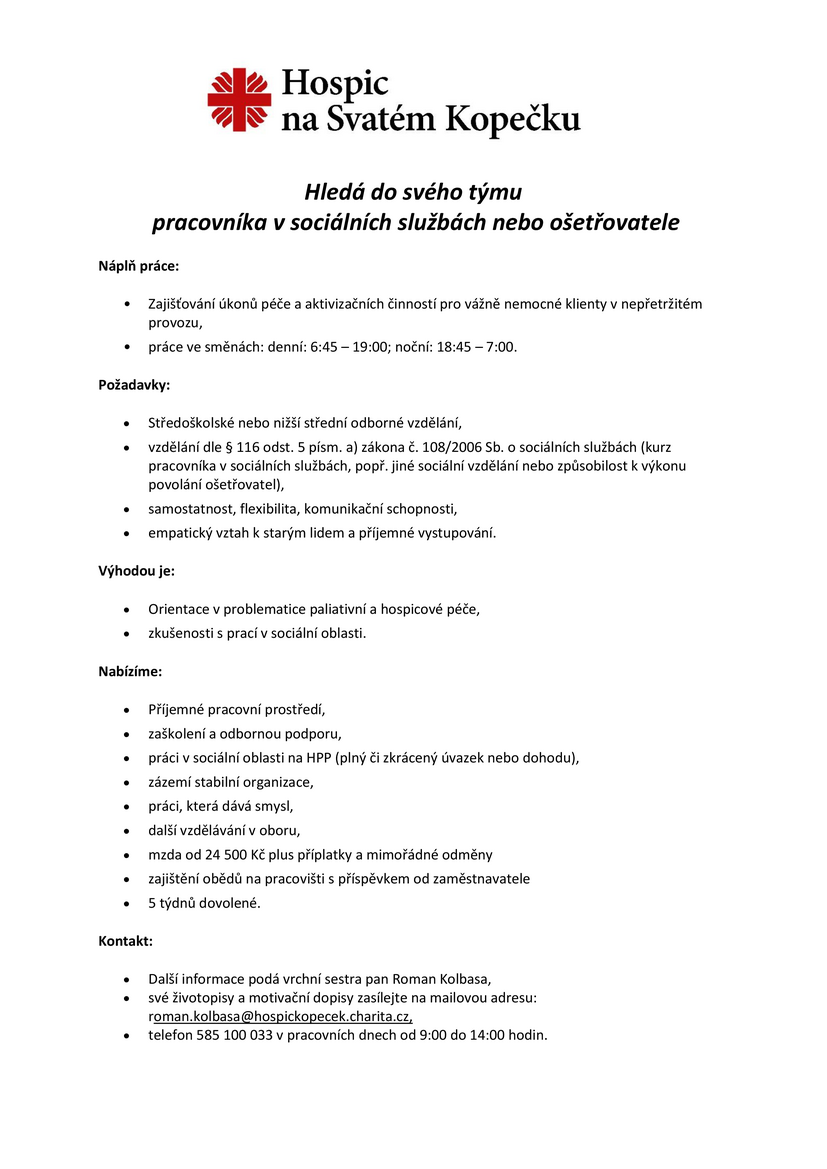 Hospic
na Svatém Kopečku

Hledá do svého týmu
pracovníka v sociálních službách nebo ošetřovatele

Náplň práce:

• Zajišťování úkonů péče a aktivizačních činností pro vážně nemocné klienty v nepřetržitém provozu,
• práce ve směnách: denní: 6:45 – 19:00; noční: 18:45 – 7:00.

Požadavky:

• Středoškolské nebo nižší střední odborné vzdělání,
• vzdělání dle § 116 odst. 5 písm. a) zákona č. 108/2006 Sb. o sociálních službách (kurz pracovníka v sociálních službách, popř. jiné sociální vzdělání nebo způsobilost k výkonu povolání ošetřovatel),
• samostatnost, flexibilita, komunikační schopnosti,
• empatický vztah k starým lidem a příjemné vystupování.

Výhodou je:

• Orientace v problematice paliativní a hospicové péče,
• zkušenosti s prací v sociální oblasti.

Nabízíme:

• Příjemné pracovní prostředí,
• zaškolení a odbornou podporu,
• práci v sociální oblasti na HPP (plný či zkrácený úvazek nebo dohodu),
• zázemí stabilní organizace,
• práci, která dává smysl,
• další vzdělávání v oboru,
• mzda od 24 500 Kč plus příplatky a mimořádné odměny
• zajištění obědů na pracovišti s příspěvkem od zaměstnavatele
• 5 týdnů dovolené.

Kontakt:

• Další informace podá vrchní sestra pan Roman Kolbasa,
• své životopisy a motivační dopisy zasílejte na mailovou adresu: roman.kolbasa@hospickopecek.charita.cz,
• telefon 585 100 033 v pracovních dnech od 9:00 do 14:00 hodin.